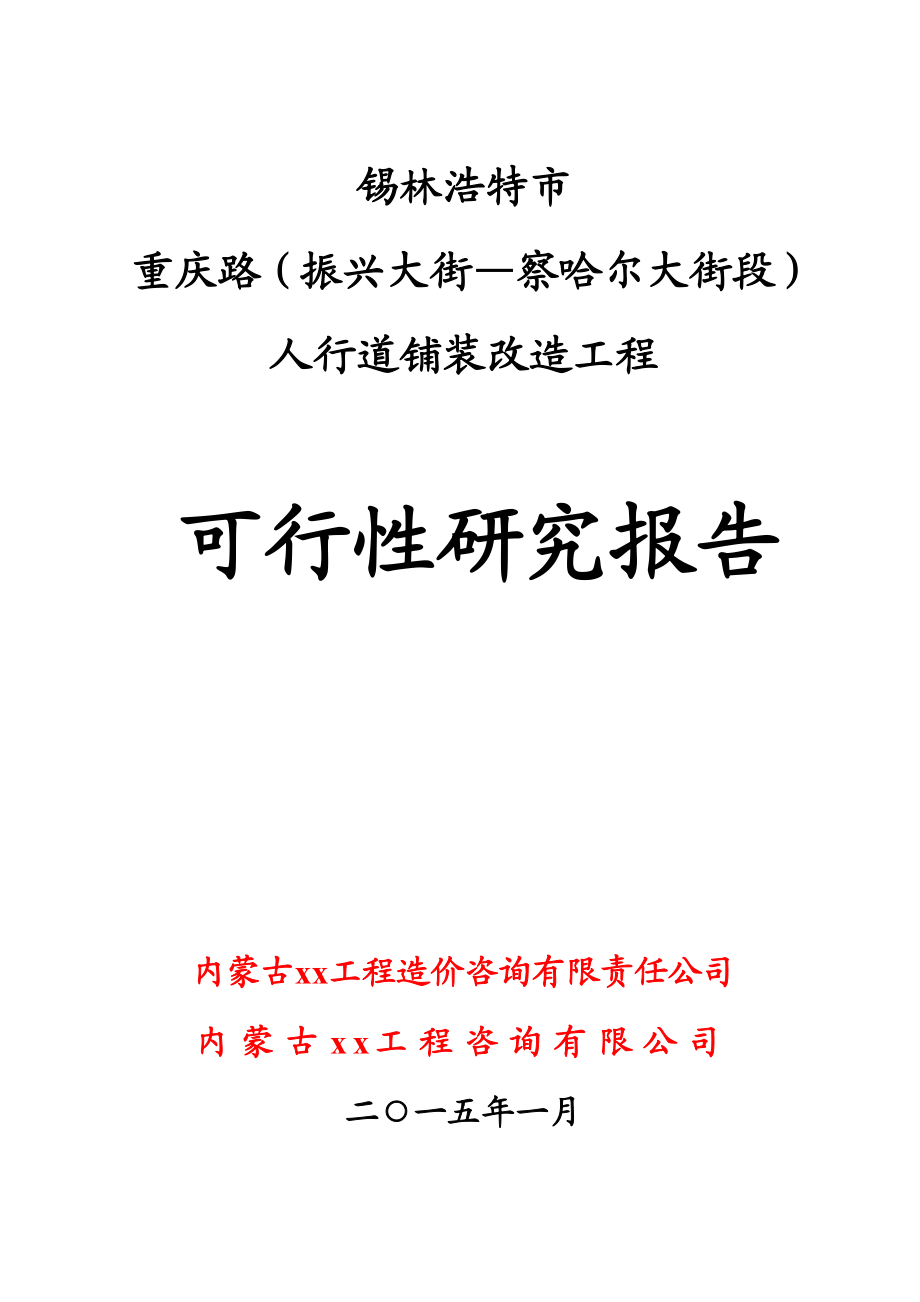 锡林浩特市

重庆路（振兴大街—察哈尔大街段）

人行道铺装改造工程

可行性研究报告

内蒙古xx工程造价咨询有限责任公司

内蒙古xx工程咨询有限公司

二〇一五年一月